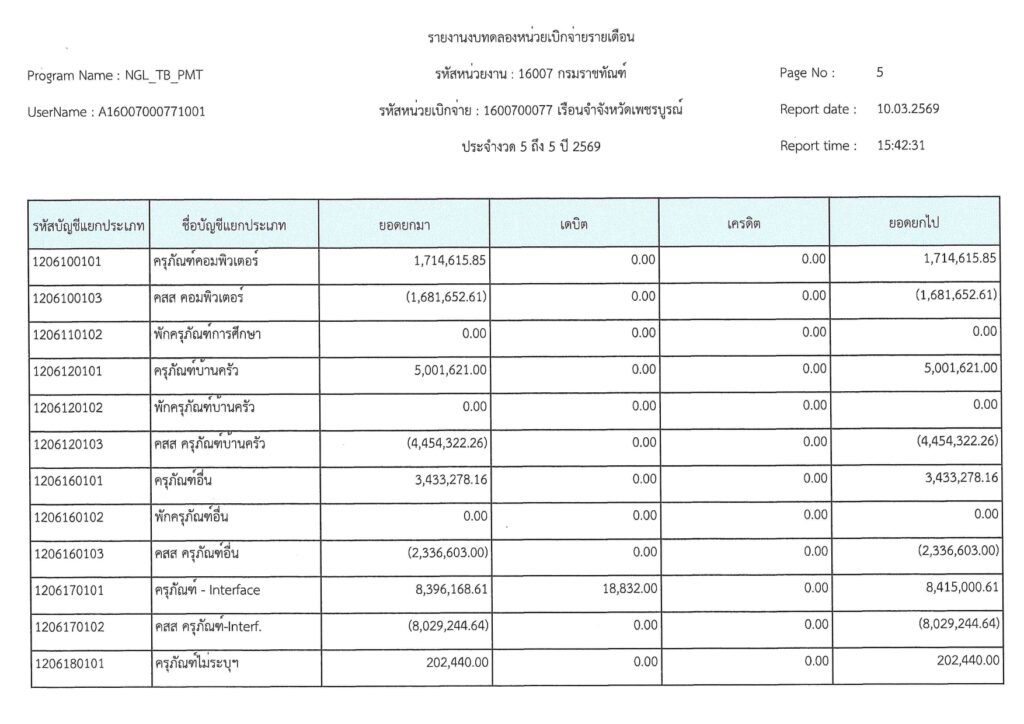 รายงานงบทดลองหน่วยเบิกจ่ายรายเดือน

Program Name : NGL_TB_PMT

รหัสหน่วยงาน : 16007 กรมราชทัณฑ์

Page No : 5

UserName : A16007000771001

รหัสหน่วยเบิกจ่าย : 1600700077 เรือนจำจังหวัดเพชรบูรณ์

Report date : 10.03.2569

ประจำงวด 5 ถึง 5 ปี 2569

Report time : 15:42:31

| รหัสบัญชีแยกประเภท | ชื่อบัญชีแยกประเภท | ยอดยกมา | เดบิต | เครดิต | ยอดยกไป |
|---|---|---|---|---|---|
| 1206100101 | ครุภัณฑ์คอมพิวเตอร์ | 1,714,615.85 | 0.00 | 0.00 | 1,714,615.85 |
| 1206100103 | คสส คอมพิวเตอร์ | (1,681,652.61) | 0.00 | 0.00 | (1,681,652.61) |
| 1206110102 | พักครุภัณฑ์การศึกษา | 0.00 | 0.00 | 0.00 | 0.00 |
| 1206120101 | ครุภัณฑ์บ้านครัว | 5,001,621.00 | 0.00 | 0.00 | 5,001,621.00 |
| 1206120102 | พักครุภัณฑ์บ้านครัว | 0.00 | 0.00 | 0.00 | 0.00 |
| 1206120103 | คสส ครุภัณฑ์บ้านครัว | (4,454,322.26) | 0.00 | 0.00 | (4,454,322.26) |
| 1206160101 | ครุภัณฑ์อื่น | 3,433,278.16 | 0.00 | 0.00 | 3,433,278.16 |
| 1206160102 | พักครุภัณฑ์อื่น | 0.00 | 0.00 | 0.00 | 0.00 |
| 1206160103 | คสส ครุภัณฑ์อื่น | (2,336,603.00) | 0.00 | 0.00 | (2,336,603.00) |
| 1206170101 | ครุภัณฑ์ - Interface | 8,396,168.61 | 18,832.00 | 0.00 | 8,415,000.61 |
| 1206170102 | คสส ครุภัณฑ์-Interf. | (8,029,244.64) | 0.00 | 0.00 | (8,029,244.64) |
| 1206180101 | ครุภัณฑ์ไม่ระบุฯ | 202,440.00 | 0.00 | 0.00 | 202,440.00 |